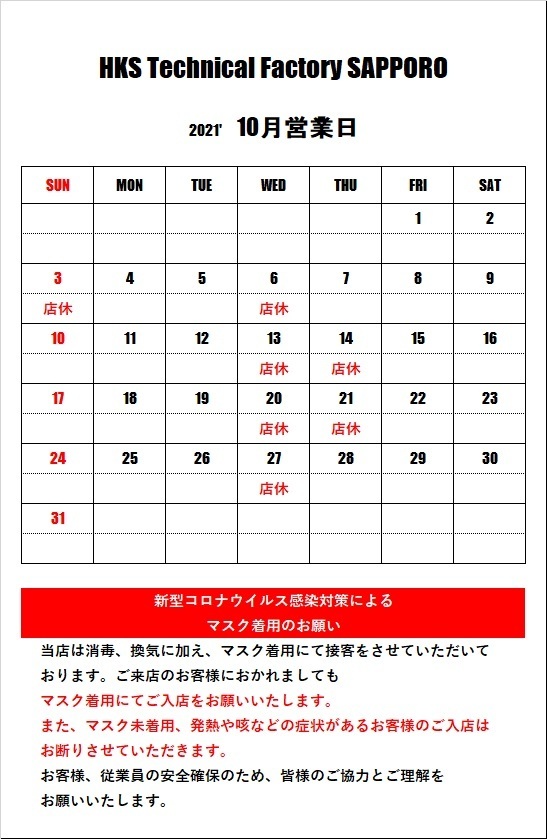 HKS Technical Factory SAPPORO

2021' 10月営業日

| SUN | MON | TUE | WED | THU | FRI | SAT |
|---|---|---|---|---|---|---|
| | | | | | 1 | 2 |
| | | | | | | |
| 3 | 4 | 5 | 6 | 7 | 8 | 9 |
| 店休 | | | 店休 | | | |
| 10 | 11 | 12 | 13 | 14 | 15 | 16 |
| | | | 店休 | 店休 | | |
| 17 | 18 | 19 | 20 | 21 | 22 | 23 |
| | | | 店休 | 店休 | | |
| 24 | 25 | 26 | 27 | 28 | 29 | 30 |
| | | | 店休 | | | |
| 31 | | | | | | |
| | | | | | | |

新型コロナウイルス感染対策による
マスク着用のお願い

当店は消毒、換気に加え、マスク着用にて接客をさせていただいております。ご来店のお客様におかれましても
マスク着用にてご入店をお願いいたします。
また、マスク未着用、発熱や咳などの症状があるお客様のご入店はお断りさせていただきます。
お客様、従業員の安全確保のため、皆様のご協力とご理解をお願いいたします。